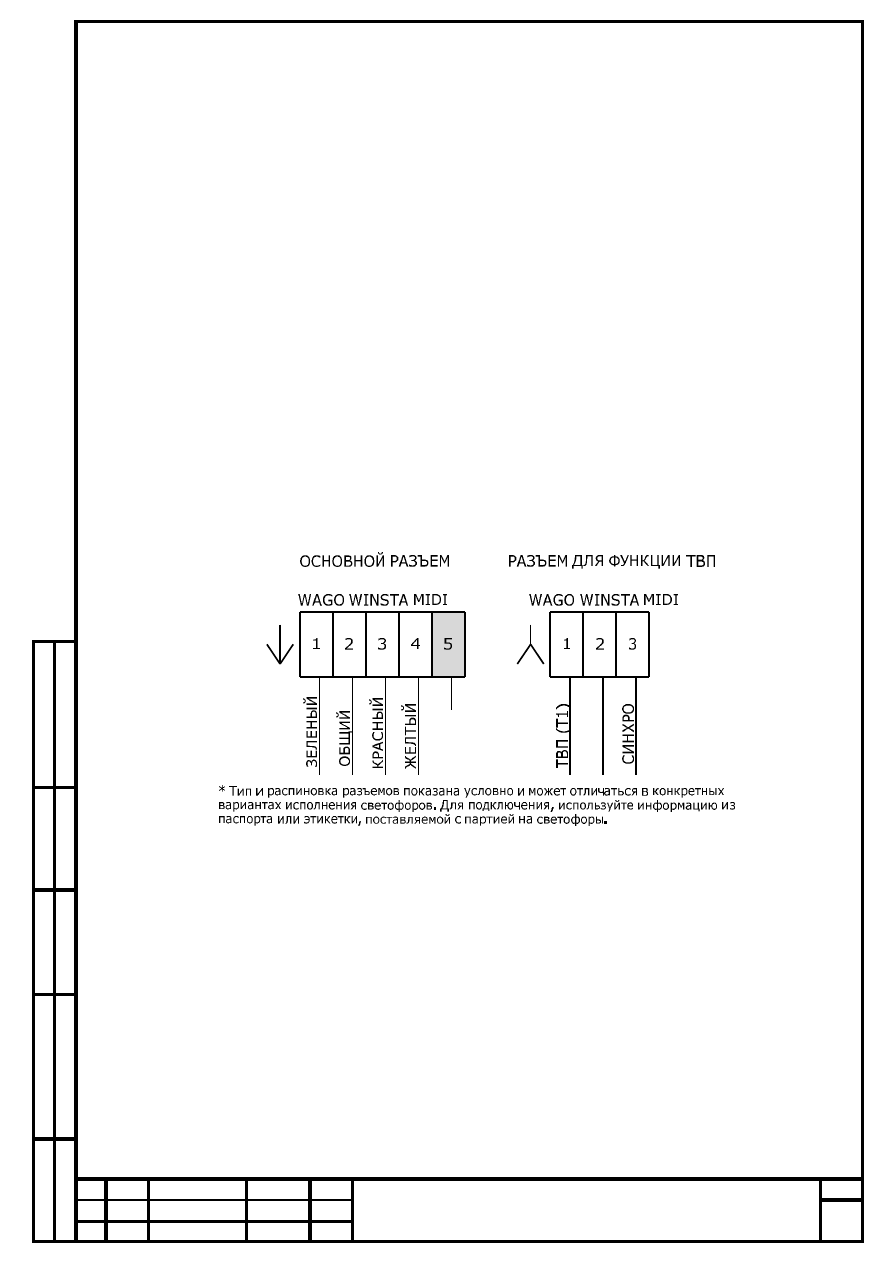 ОСНОВНОЙ РАЗЪЕМ

WAGO WINSTA MIDI

1 2 3 4 5

ЗЕЛЕНЫЙ
ОБЩИЙ
КРАСНЫЙ
ЖЕЛТЫЙ

РАЗЪЕМ ДЛЯ ФУНКЦИИ ТВП

WAGO WINSTA MIDI

1 2 3

ТВП (Т1)
СИНХРО

* Тип и распиновка разъемов показана условно и может отличаться в конкретных вариантах исполнения светофоров. Для подключения, используйте информацию из паспорта или этикетки, поставляемой с партией на светофоры.